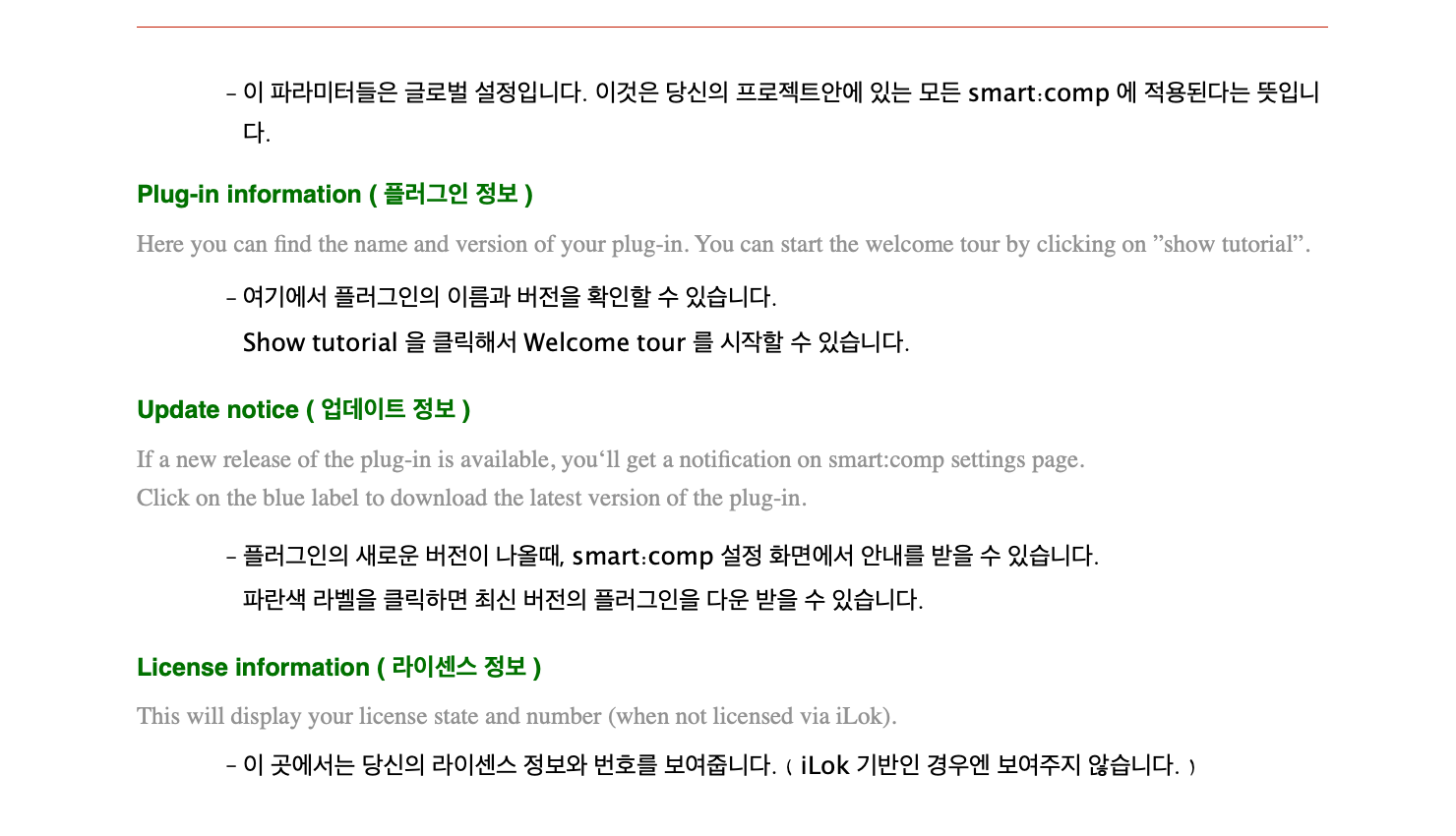 - 이 파라미터들은 글로벌 설정입니다. 이것은 당신의 프로젝트안에 있는 모든 smart:comp 에 적용된다는 뜻입니다.

Plug-in information ( 플러그인 정보 )

Here you can find the name and version of your plug-in. You can start the welcome tour by clicking on "show tutorial".

- 여기에서 플러그인의 이름과 버전을 확인할 수 있습니다.
Show tutorial 을 클릭해서 Welcome tour 를 시작할 수 있습니다.

Update notice ( 업데이트 정보 )

If a new release of the plug-in is available, you'll get a notification on smart:comp settings page.
Click on the blue label to download the latest version of the plug-in.

- 플러그인의 새로운 버전이 나올때, smart:comp 설정 화면에서 안내를 받을 수 있습니다.
파란색 라벨을 클릭하면 최신 버전의 플러그인을 다운 받을 수 있습니다.

License information ( 라이센스 정보 )

This will display your license state and number (when not licensed via iLok).

- 이 곳에서는 당신의 라이센스 정보와 번호를 보여줍니다. ( iLok 기반인 경우엔 보여주지 않습니다. )